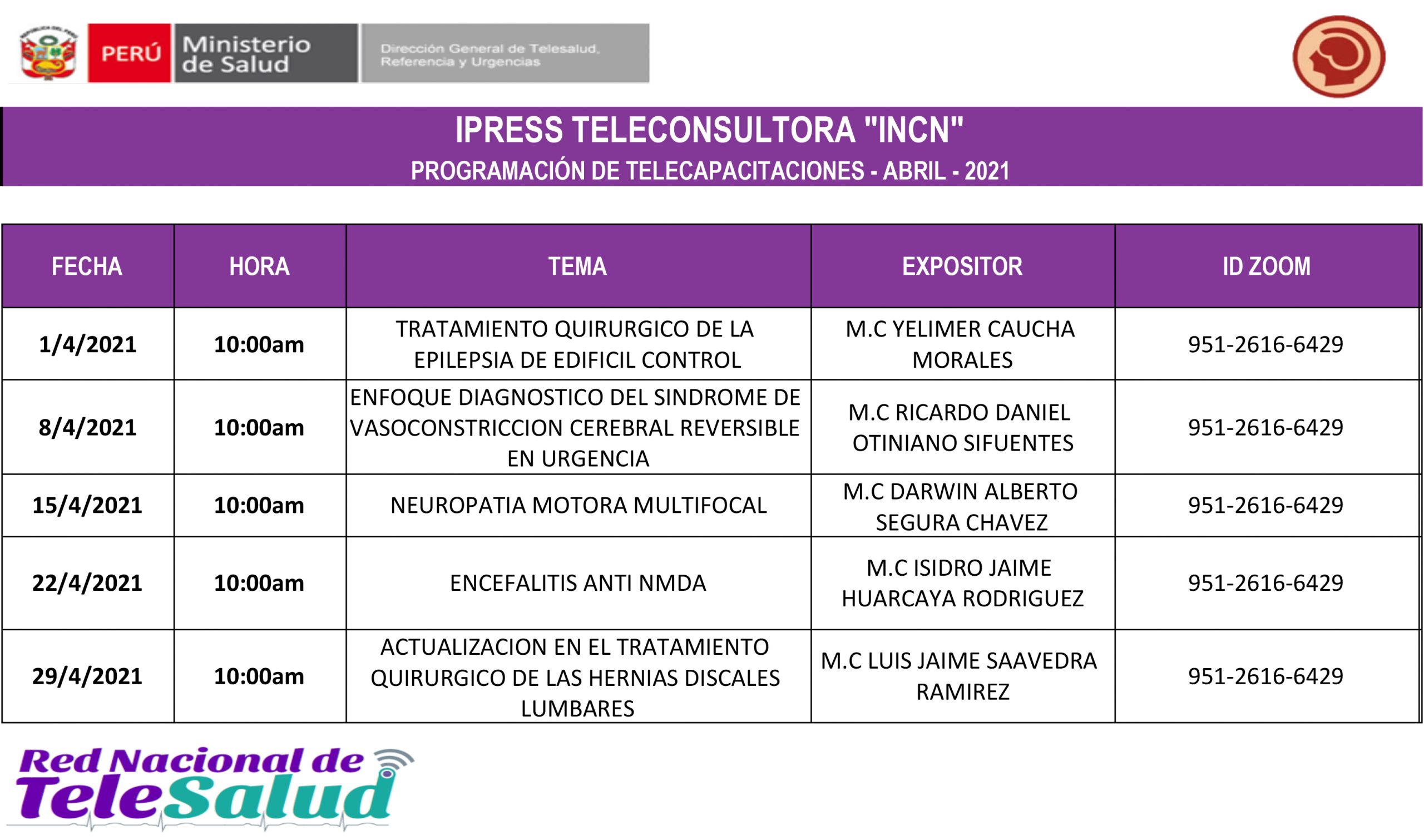 PERÚ Ministerio de Salud

Dirección General de Telesalud, Referencia y Urgencias

IPRESS TELECONSULTORA "INCN"

PROGRAMACIÓN DE TELECAPACITACIONES - ABRIL - 2021

| FECHA | HORA | TEMA | EXPOSITOR | ID ZOOM |
|---|---|---|---|---|
| 1/4/2021 | 10:00am | TRATAMIENTO QUIRURGICO DE LA EPILEPSIA DE EDIFICIL CONTROL | M.C YELIMER CAUCHA MORALES | 951-2616-6429 |
| 8/4/2021 | 10:00am | ENFOQUE DIAGNOSTICO DEL SINDROME DE VASOCONSTRICCION CEREBRAL REVERSIBLE EN URGENCIA | M.C RICARDO DANIEL OTINIANO SIFUENTES | 951-2616-6429 |
| 15/4/2021 | 10:00am | NEUROPATIA MOTORA MULTIFOCAL | M.C DARWIN ALBERTO SEGURA CHAVEZ | 951-2616-6429 |
| 22/4/2021 | 10:00am | ENCEFALITIS ANTI NMDA | M.C ISIDRO JAIME HUARCAYA RODRIGUEZ | 951-2616-6429 |
| 29/4/2021 | 10:00am | ACTUALIZACION EN EL TRATAMIENTO QUIRURGICO DE LAS HERNIAS DISCALES LUMBARES | M.C LUIS JAIME SAAVEDRA RAMIREZ | 951-2616-6429 |

Red Nacional de TeleSalud